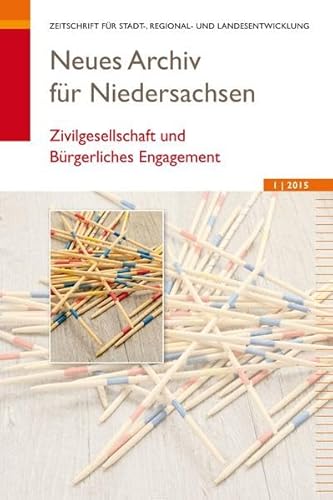 ZEITSCHRIFT FÜR STADT-, REGIONAL- UND LANDESENTWICKLUNG

Neues Archiv für Niedersachsen

Zivilgesellschaft und Bürgerliches Engagement

1 | 2015